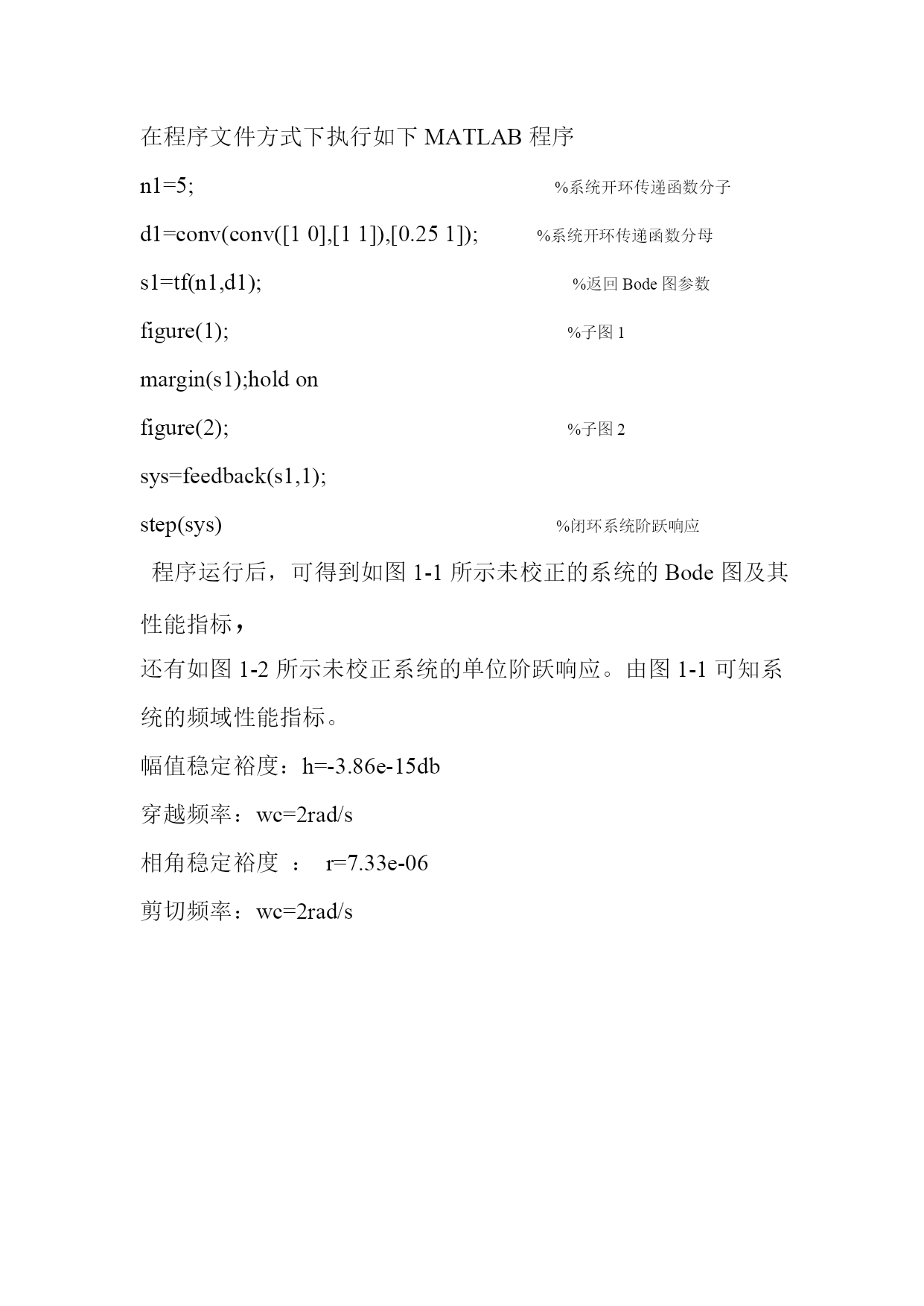 在程序文件方式下执行如下 MATLAB 程序

n1=5; %系统开环传递函数分子

d1=conv(conv([1 0],[1 1]),[0.25 1]); %系统开环传递函数分母

s1=tf(n1,d1); %返回 Bode 图参数

figure(1); %子图 1

margin(s1);hold on

figure(2); %子图 2

sys=feedback(s1,1);

step(sys) %闭环系统阶跃响应

程序运行后，可得到如图 1-1 所示未校正的系统的 Bode 图及其性能指标，

还有如图 1-2 所示未校正系统的单位阶跃响应。由图 1-1 可知系统的频域性能指标。

幅值稳定裕度：h=-3.86e-15db

穿越频率：wc=2rad/s

相角稳定裕度 ： r=7.33e-06

剪切频率：wc=2rad/s